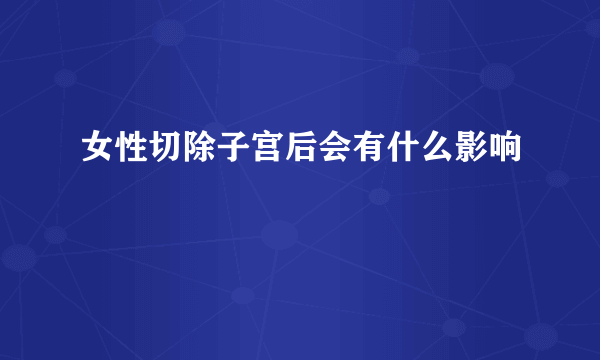 女性切除子宫后会有什么影响